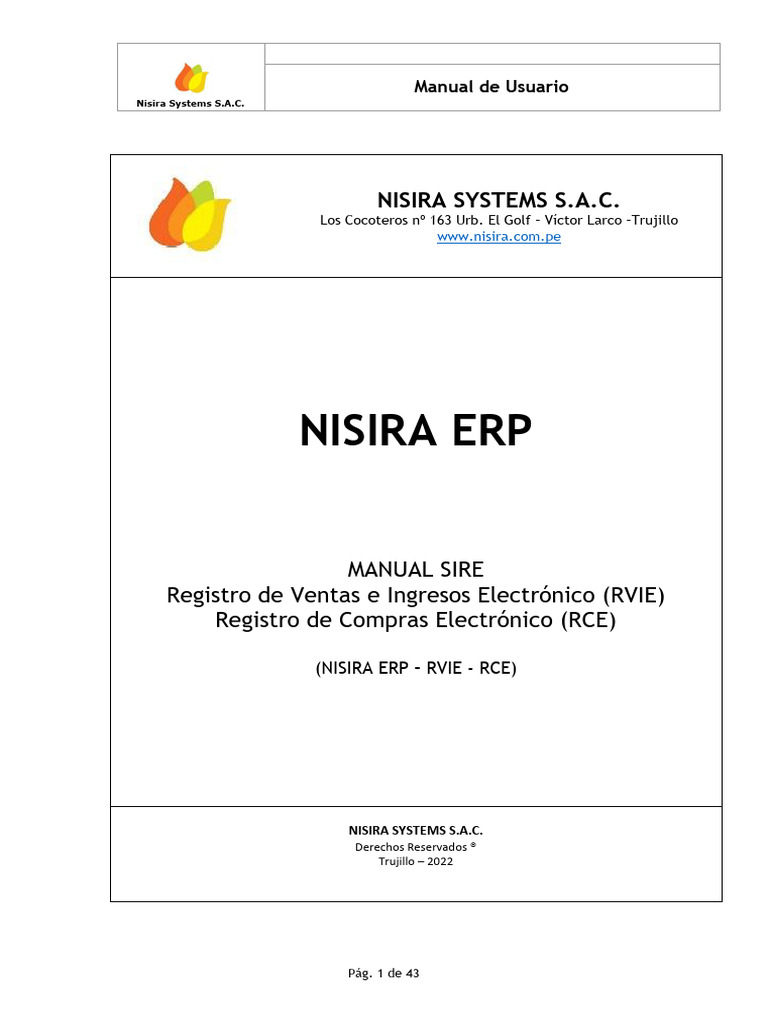 Nisira Systems S.A.C.

Manual de Usuario

NISIRA SYSTEMS S.A.C.
Los Cocoteros nº 163 Urb. El Golf – Victor Larco –Trujillo
www.nisira.com.pe

NISIRA ERP

MANUAL SIRE
Registro de Ventas e Ingresos Electrónico (RVIE)
Registro de Compras Electrónico (RCE)

(NISIRA ERP – RVIE - RCE)

NISIRA SYSTEMS S.A.C.
Derechos Reservados ®
Trujillo – 2022

Pág. 1 de 43